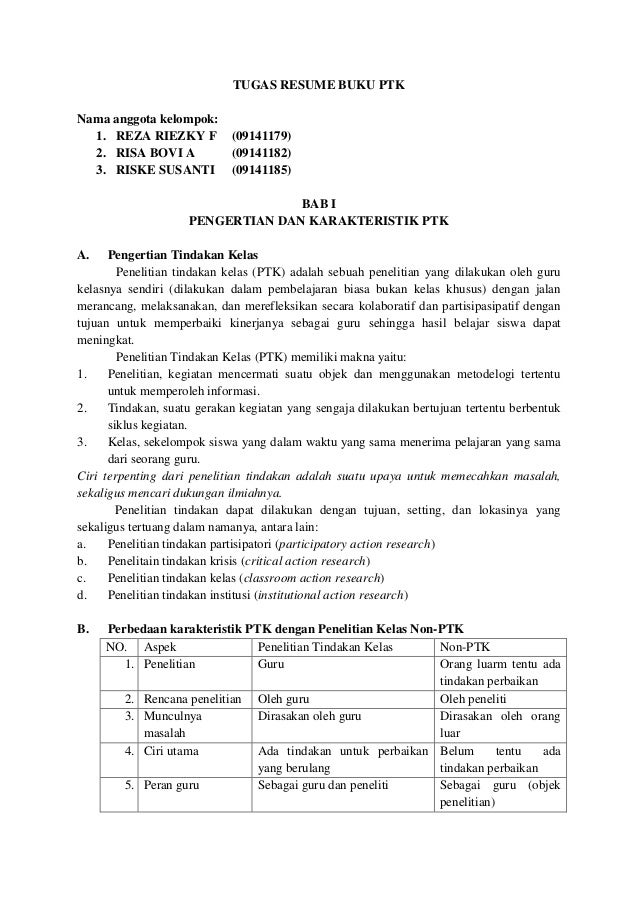 TUGAS RESUME BUKU PTK

Nama anggota kelompok:
1. REZA RIEZKY F (09141179)
2. RISA BOVI A (09141182)
3. RISKE SUSANTI (09141185)

BAB I
PENGERTIAN DAN KARAKTERISTIK PTK

A. Pengertian Tindakan Kelas

Penelitian tindakan kelas (PTK) adalah sebuah penelitian yang dilakukan oleh guru kelasnya sendiri (dilakukan dalam pembelajaran biasa bukan kelas khusus) dengan jalan merancang, melaksanakan, dan merefleksikan secara kolaboratif dan partisipasipatif dengan tujuan untuk memperbaiki kinerjanya sebagai guru sehingga hasil belajar siswa dapat meningkat.

Penelitian Tindakan Kelas (PTK) memiliki makna yaitu:
1. Penelitian, kegiatan mencermati suatu objek dan menggunakan metodelogi tertentu untuk memperoleh informasi.
2. Tindakan, suatu gerakan kegiatan yang sengaja dilakukan bertujuan tertentu berbentuk siklus kegiatan.
3. Kelas, sekelompok siswa yang dalam waktu yang sama menerima pelajaran yang sama dari seorang guru.

Ciri terpenting dari penelitian tindakan adalah suatu upaya untuk memecahkan masalah, sekaligus mencari dukungan ilmiahnya.

Penelitian tindakan dapat dilakukan dengan tujuan, setting, dan lokasinya yang sekaligus tertuang dalam namanya, antara lain:
a. Penelitian tindakan partisipatori (participatory action research)
b. Penelitain tindakan krisis (critical action research)
c. Penelitian tindakan kelas (classroom action research)
d. Penelitian tindakan institusi (institutional action research)

B. Perbedaan karakteristik PTK dengan Penelitian Kelas Non-PTK

| NO. | Aspek | Penelitian Tindakan Kelas | Non-PTK |
|---|---|---|---|
| 1. | Penelitian | Guru | Orang luarm tentu ada tindakan perbaikan |
| 2. | Rencana penelitian | Oleh guru | Oleh peneliti |
| 3. | Munculnya masalah | Dirasakan oleh guru | Dirasakan oleh orang luar |
| 4. | Ciri utama | Ada tindakan untuk perbaikan yang berulang | Belum tentu ada tindakan perbaikan |
| 5. | Peran guru | Sebagai guru dan peneliti | Sebagai guru (objek penelitian) |